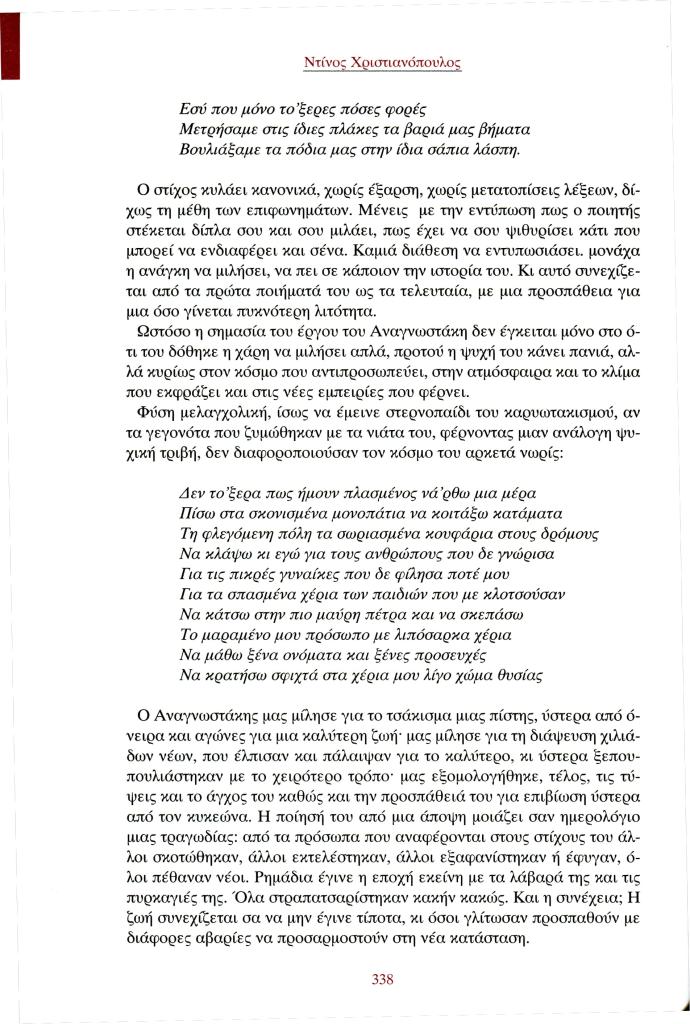 Ντίνος Χριστιανόπουλος

Εσύ που μόνο το'ξερες πόσες φορές
Μετρήσαμε στις ίδιες πλάκες τα βαριά μας βήματα
Βουλιάξαμε τα πόδια μας στην ίδια σάπια λάσπη.

Ο στίχος κυλάει κανονικά, χωρίς έξαρση, χωρίς μετατοπίσεις λέξεων, δίχως τη μέθη των επιφωνημάτων. Μένεις με την εντύπωση πως ο ποιητής στέκεται δίπλα σου και σου μιλάει, πως έχει να σου ψιθυρίσει κάτι που μπορεί να ενδιαφέρει και σένα. Καμιά διάθεση να εντυπωσιάσει. μονάχα η ανάγκη να μιλήσει, να πει σε κάποιον την ιστορία του. Κι αυτό συνεχίζεται από τα πρώτα ποιήματά του ως τα τελευταία, με μια προσπάθεια για μια όσο γίνεται πυκνότερη λιτότητα.

Ωστόσο η σημασία του έργου του Αναγνωστάκη δεν έγκειται μόνο στο ότι του δόθηκε η χάρη να μιλήσει απλά, προτού η ψυχή του κάνει πανιά, αλλά κυρίως στον κόσμο που αντιπροσωπεύει, στην ατμόσφαιρα και το κλίμα που εκφράζει και στις νέες εμπειρίες που φέρνει.

Φύση μελαγχολική, ίσως να έμεινε στερνοπαίδι του καρυωτακισμού, αν τα γεγονότα που ζυμώθηκαν με τα νιάτα του, φέρνοντας μιαν ανάλογη ψυχική τριβή, δεν διαφοροποιούσαν τον κόσμο του αρκετά νωρίς:

Δεν το'ξερα πως ήμουν πλασμένος νά'ρθω μια μέρα
Πίσω στα σκονισμένα μονοπάτια να κοιτάξω κατάματα
Τη φλεγόμενη πόλη τα σωριασμένα κουφάρια στους δρόμους
Να κλάψω κι εγώ για τους ανθρώπους που δε γνώρισα
Για τις πικρές γυναίκες που δε φίλησα ποτέ μου
Για τα σπασμένα χέρια των παιδιών που με κλοτσούσαν
Να κάτσω στην πιο μαύρη πέτρα και να σκεπάσω
Το μαραμένο μου πρόσωπο με λιπόσαρκα χέρια
Να μάθω ξένα ονόματα και ξένες προσευχές
Να κρατήσω σφιχτά στα χέρια μου λίγο χώμα θυσίας

Ο Αναγνωστάκης μας μίλησε για το τσάκισμα μιας πίστης, ύστερα από όνειρα και αγώνες για μια καλύτερη ζωή· μας μίλησε για τη διάψευση χιλιάδων νέων, που έλπισαν και πάλαιψαν για το καλύτερο, κι ύστερα ξεπουπουλιάστηκαν με το χειρότερο τρόπο· μας εξομολογήθηκε, τέλος, τις τύψεις και το άγχος του καθώς και την προσπάθειά του για επιβίωση ύστερα από τον κυκεώνα. Η ποίησή του από μια άποψη μοιάζει σαν ημερολόγιο μιας τραγωδίας: από τα πρόσωπα που αναφέρονται στους στίχους του άλλοι σκοτώθηκαν, άλλοι εκτελέστηκαν, άλλοι εξαφανίστηκαν ή έφυγαν, όλοι πέθαναν νέοι. Ρημάδια έγινε η εποχή εκείνη με τα λάβαρά της και τις πυρκαγιές της. Όλα στραπατσαρίστηκαν κακήν κακώς. Και η συνέχεια; Η ζωή συνεχίζεται σα να μην έγινε τίποτα, κι όσοι γλίτωσαν προσπαθούν με διάφορες αβαρίες να προσαρμοστούν στη νέα κατάσταση.

338